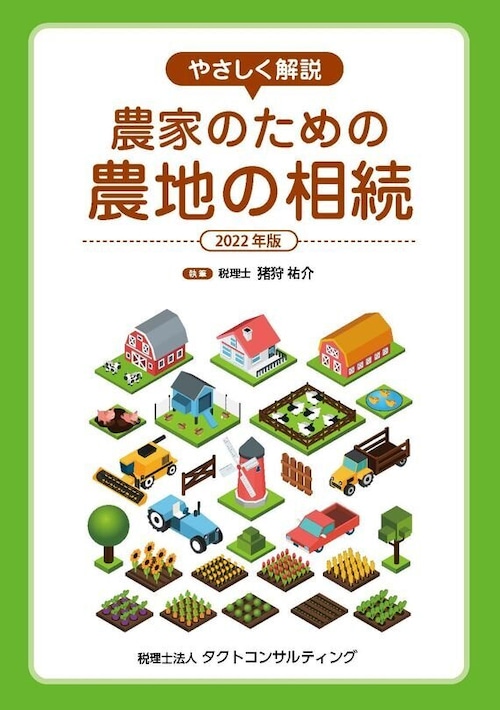 やさしく解説

農家のための
農地の相続

2022年版

執筆 税理士 猪狩 祐介

税理士法人 タクトコンサルティング